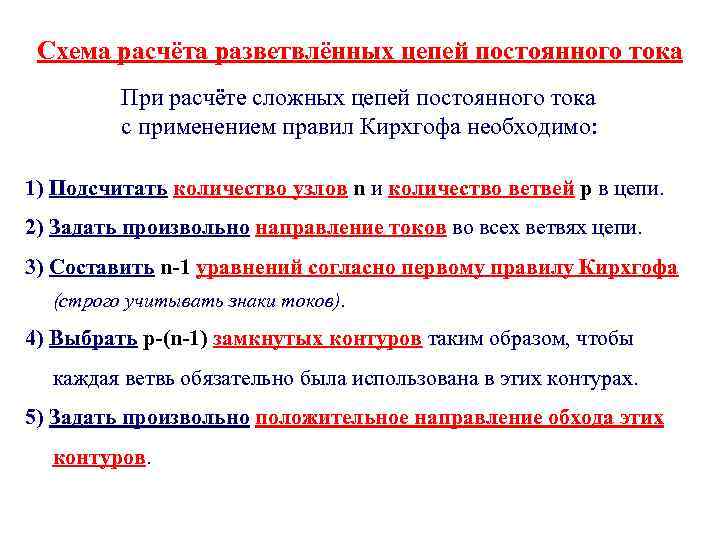 Схема расчёта разветвлённых цепей постоянного тока

При расчёте сложных цепей постоянного тока с применением правил Кирхгофа необходимо:

1) Подсчитать количество узлов n и количество ветвей p в цепи.

2) Задать произвольно направление токов во всех ветвях цепи.

3) Составить n-1 уравнений согласно первому правилу Кирхгофа (строго учитывать знаки токов).

4) Выбрать p-(n-1) замкнутых контуров таким образом, чтобы каждая ветвь обязательно была использована в этих контурах.

5) Задать произвольно положительное направление обхода этих контуров.